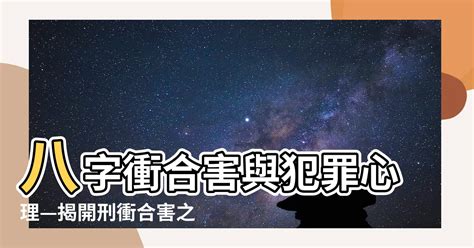 八字衝合害與犯罪心理—揭開刑衝合害之